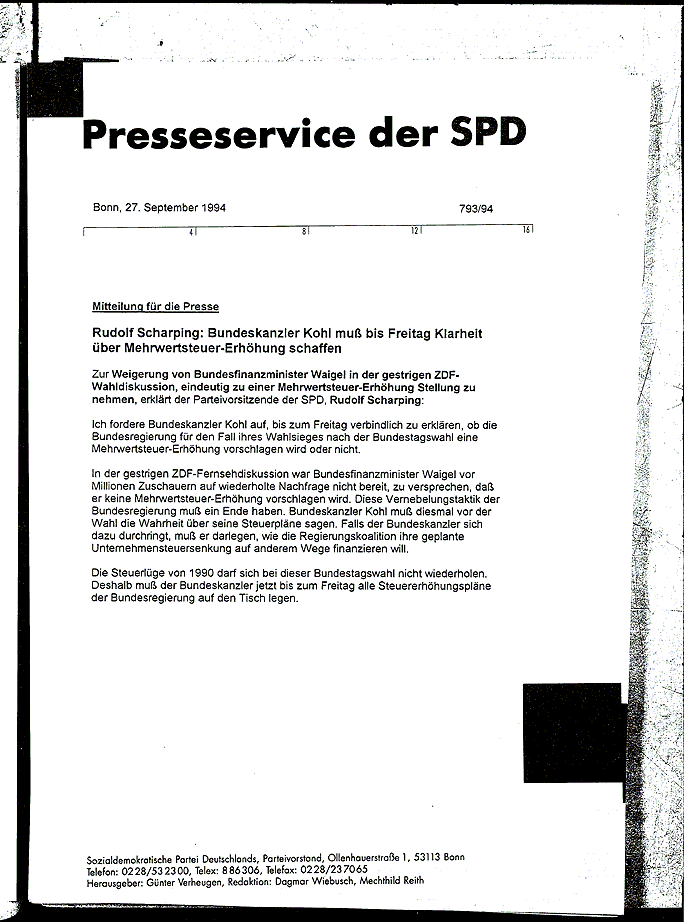 Presseservice der SPD

Bonn, 27. September 1994

793/94

4 8 12 16

Mitteilung für die Presse

Rudolf Scharping: Bundeskanzler Kohl muß bis Freitag Klarheit über Mehrwertsteuer-Erhöhung schaffen

Zur Weigerung von Bundesfinanzminister Waigel in der gestrigen ZDF-Wahldiskussion, eindeutig zu einer Mehrwertsteuer-Erhöhung Stellung zu nehmen, erklärt der Parteivorsitzende der SPD, Rudolf Scharping:

Ich fordere Bundeskanzler Kohl auf, bis zum Freitag verbindlich zu erklären, ob die Bundesregierung für den Fall ihres Wahlsieges nach der Bundestagswahl eine Mehrwertsteuer-Erhöhung vorschlagen wird oder nicht.

In der gestrigen ZDF-Fernsehdiskussion war Bundesfinanzminister Waigel vor Millionen Zuschauern auf wiederholte Nachfrage nicht bereit, zu versprechen, daß er keine Mehrwertsteuer-Erhöhung vorschlagen wird. Diese Vernebelungstaktik der Bundesregierung muß ein Ende haben. Bundeskanzler Kohl muß diesmal vor der Wahl die Wahrheit über seine Steuerpläne sagen. Falls der Bundeskanzler sich dazu durchringt, muß er darlegen, wie die Regierungskoalition ihre geplante Unternehmensteuersenkung auf anderem Wege finanzieren will.

Die Steuerlüge von 1990 darf sich bei dieser Bundestagswahl nicht wiederholen. Deshalb muß der Bundeskanzler jetzt bis zum Freitag alle Steuererhöhungspläne der Bundesregierung auf den Tisch legen.

Sozialdemokratische Partei Deutschlands, Parteivorstand, Ollenhauerstraße 1, 53113 Bonn
Telefon: 0228/532300, Telex: 886306, Telefax: 0228/237065
Herausgeber: Günter Verheugen, Redaktion: Dagmar Wiebusch, Mechthild Reith